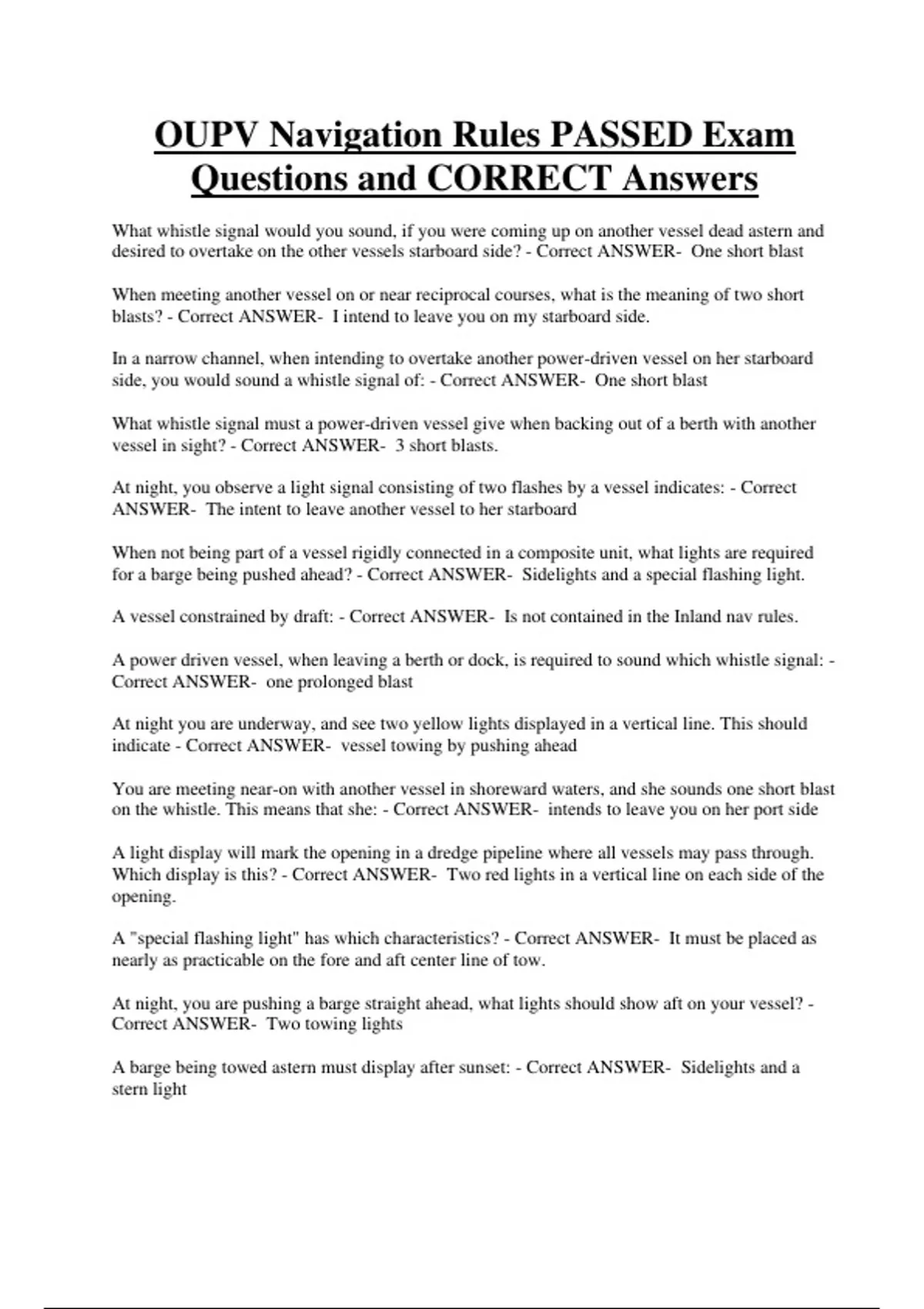 OUPV Navigation Rules PASSED Exam Questions and CORRECT Answers

What whistle signal would you sound, if you were coming up on another vessel dead astern and desired to overtake on the other vessels starboard side? - Correct ANSWER- One short blast

When meeting another vessel on or near reciprocal courses, what is the meaning of two short blasts? - Correct ANSWER- I intend to leave you on my starboard side.

In a narrow channel, when intending to overtake another power-driven vessel on her starboard side, you would sound a whistle signal of: - Correct ANSWER- One short blast

What whistle signal must a power-driven vessel give when backing out of a berth with another vessel in sight? - Correct ANSWER- 3 short blasts.

At night, you observe a light signal consisting of two flashes by a vessel indicates: - Correct ANSWER- The intent to leave another vessel to her starboard

When not being part of a vessel rigidly connected in a composite unit, what lights are required for a barge being pushed ahead? - Correct ANSWER- Sidelights and a special flashing light.

A vessel constrained by draft: - Correct ANSWER- Is not contained in the Inland nav rules.

A power driven vessel, when leaving a berth or dock, is required to sound which whistle signal: - Correct ANSWER- one prolonged blast

At night you are underway, and see two yellow lights displayed in a vertical line. This should indicate - Correct ANSWER- vessel towing by pushing ahead

You are meeting near-on with another vessel in shoreward waters, and she sounds one short blast on the whistle. This means that she: - Correct ANSWER- intends to leave you on her port side

A light display will mark the opening in a dredge pipeline where all vessels may pass through. Which display is this? - Correct ANSWER- Two red lights in a vertical line on each side of the opening.

A "special flashing light" has which characteristics? - Correct ANSWER- It must be placed as nearly as practicable on the fore and aft center line of tow.

At night, you are pushing a barge straight ahead, what lights should show aft on your vessel? - Correct ANSWER- Two towing lights

A barge being towed astern must display after sunset: - Correct ANSWER- Sidelights and a stern light